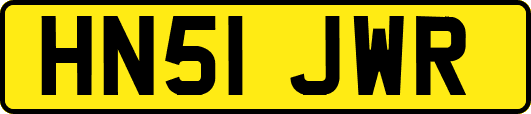 HN51 JWR